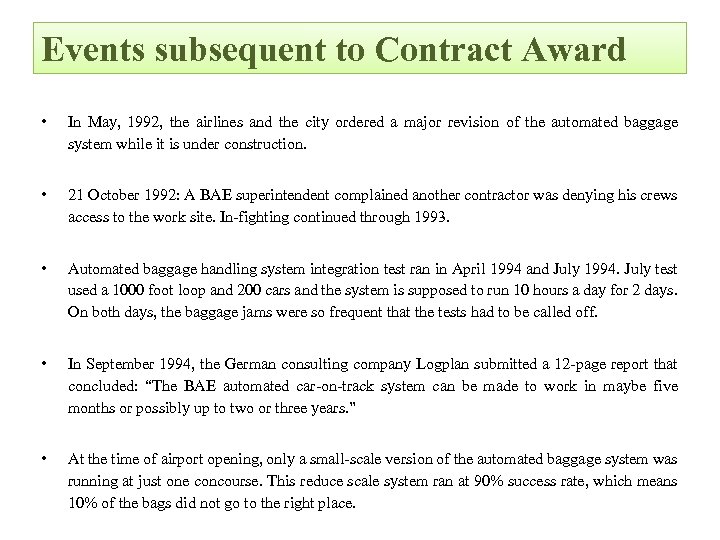 Events subsequent to Contract Award

• In May, 1992, the airlines and the city ordered a major revision of the automated baggage system while it is under construction.

• 21 October 1992: A BAE superintendent complained another contractor was denying his crews access to the work site. In-fighting continued through 1993.

• Automated baggage handling system integration test ran in April 1994 and July 1994. July test used a 1000 foot loop and 200 cars and the system is supposed to run 10 hours a day for 2 days. On both days, the baggage jams were so frequent that the tests had to be called off.

• In September 1994, the German consulting company Logplan submitted a 12-page report that concluded: "The BAE automated car-on-track system can be made to work in maybe five months or possibly up to two or three years."

• At the time of airport opening, only a small-scale version of the automated baggage system was running at just one concourse. This reduce scale system ran at 90% success rate, which means 10% of the bags did not go to the right place.